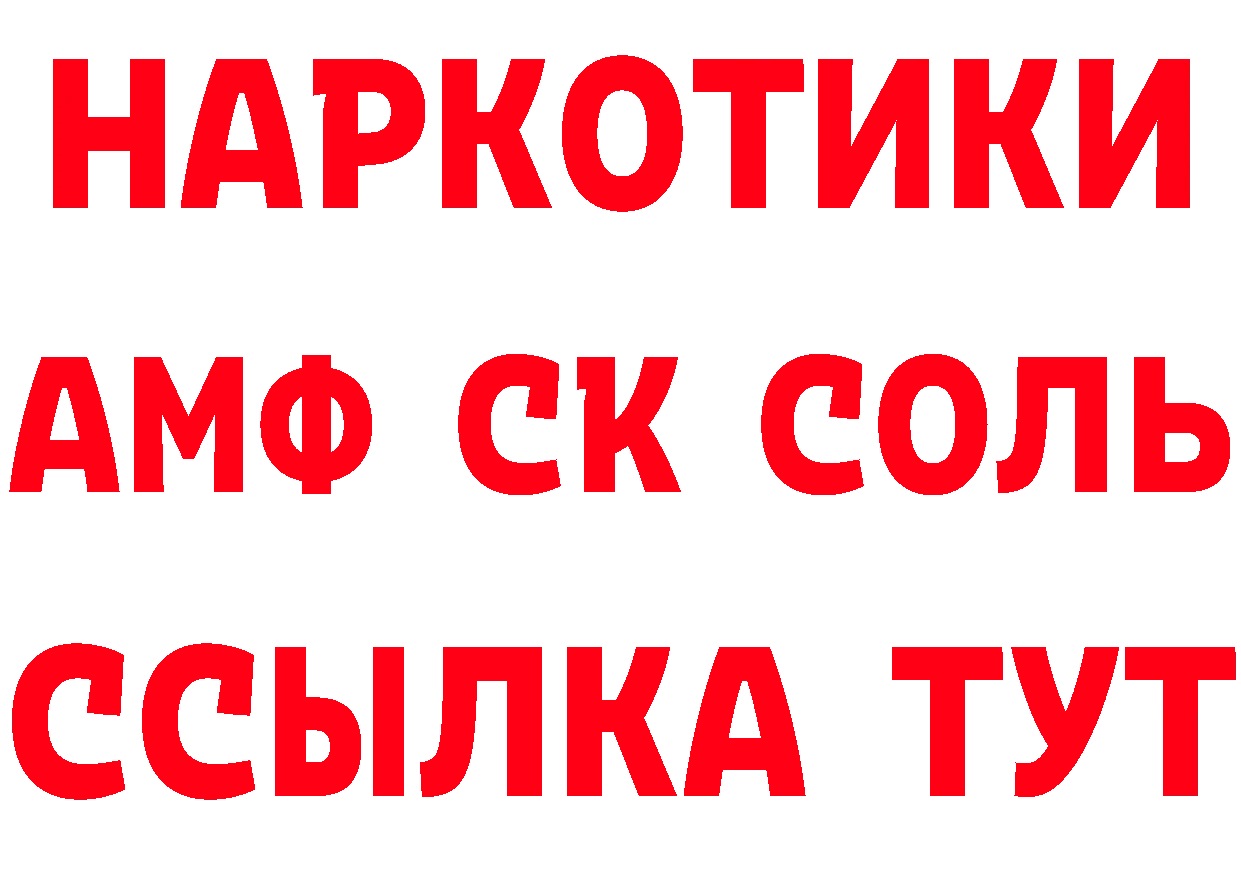 НАРКОТИКИ

АМФ СК СОЛЬ

ССЫЛКА ТУТ